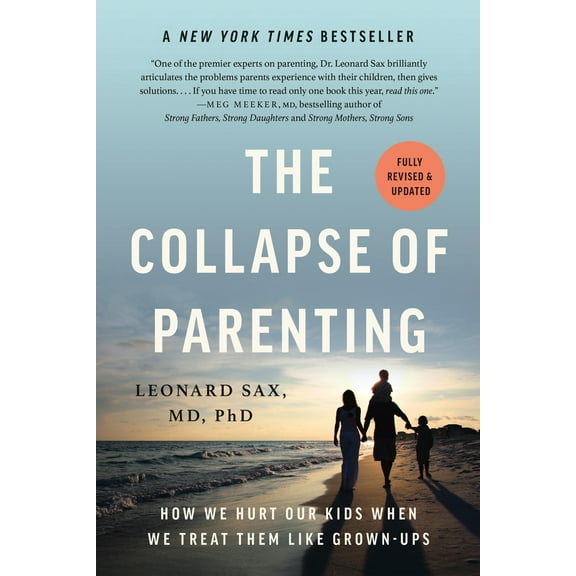 A NEW YORK TIMES BESTSELLER

"One of the premier experts on parenting, Dr. Leonard Sax brilliantly articulates the problems parents experience with their children, then gives solutions. . . . If you have time to read only one book this year, read this one."
—MEG MEEKER, MD, bestselling author of Strong Fathers, Strong Daughters and Strong Mothers, Strong Sons

THE COLLAPSE OF PARENTING

FULLY REVISED & UPDATED

LEONARD SAX, MD, PhD

HOW WE HURT OUR KIDS WHEN WE TREAT THEM LIKE GROWN-UPS